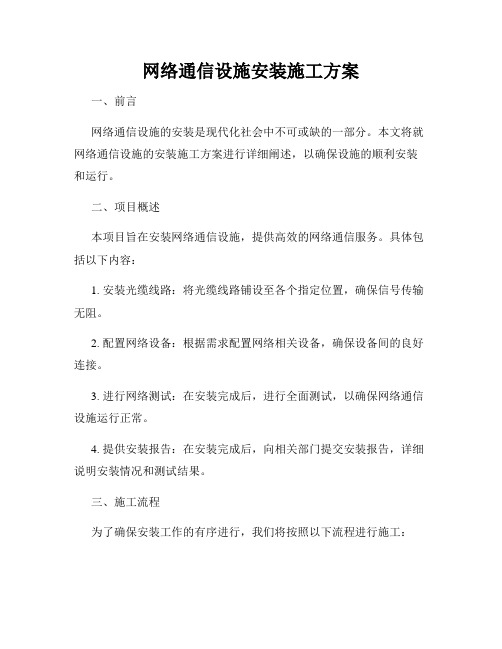 网络通信设施安装施工方案

一、前言

网络通信设施的安装是现代化社会中不可或缺的一部分。本文将就网络通信设施的安装施工方案进行详细阐述，以确保设施的顺利安装和运行。

二、项目概述

本项目旨在安装网络通信设施，提供高效的网络通信服务。具体包括以下内容：

1. 安装光缆线路：将光缆线路铺设至各个指定位置，确保信号传输无阻。

2. 配置网络设备：根据需求配置网络相关设备，确保设备间的良好连接。

3. 进行网络测试：在安装完成后，进行全面测试，以确保网络通信设施运行正常。

4. 提供安装报告：在安装完成后，向相关部门提交安装报告，详细说明安装情况和测试结果。

三、施工流程

为了确保安装工作的有序进行，我们将按照以下流程进行施工：